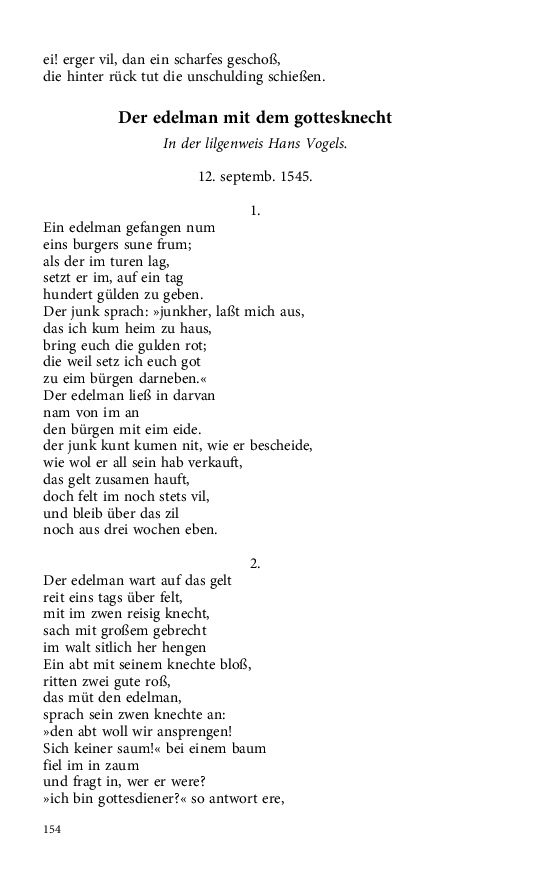 ei! erger vil, dan ein scharfes geschoß,
die hinter rück tut die unschulding schießen.

Der edelman mit dem gottesknecht

In der lilgenweis Hans Vogels.

12. septemb. 1545.

1.

Ein edelman gefangen num
eins burgers sune frum;
als der im turen lag,
setzt er im, auf ein tag
hundert gülden zu geben.
Der junk sprach: »junkher, laßt mich aus,
das ich kum heim zu haus,
bring euch die gulden rot;
die weil setz ich euch got
zu eim bürgen darneben.«
Der edelman ließ in darvan
nam von im an
den bürgen mit eim eide.
der junk kunt kumen nit, wie er bescheide,
wie wol er all sein hab verkauft,
das gelt zusamen hauft,
doch felt im noch stets vil,
und bleib über das zil
noch aus drei wochen eben.

2.

Der edelman wart auf das gelt
reit eins tags über felt,
mit im zwen reisig knecht,
sach mit großem gebrecht
im walt sitlich her hengen
Ein abt mit seinem knechte bloß,
ritten zwei gute roß,
das müt den edelman,
sprach sein zwen knechte an:
»den abt woll wir ansprengen!
Sich keiner saum!« bei einem baum
fiel im in zaum
und fragt in, wer er were?
»ich bin gottesdiener?« so antwort ere,

154